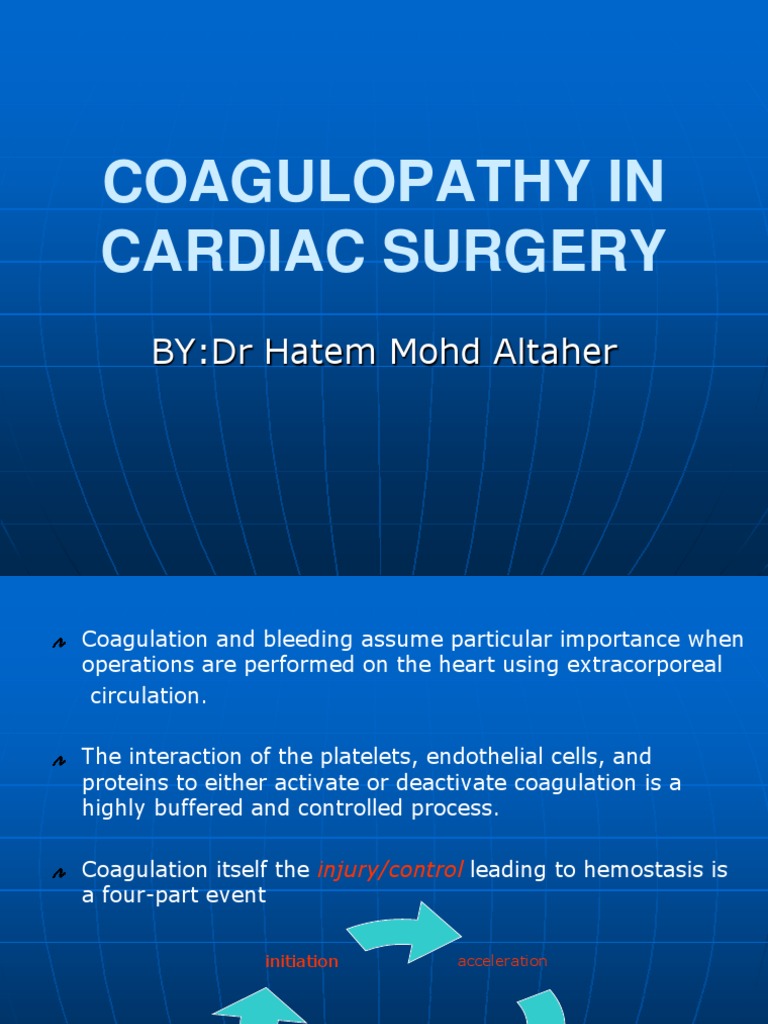 COAGULOPATHY IN CARDIAC SURGERY

BY:Dr Hatem Mohd Altaher

Coagulation and bleeding assume particular importance when operations are performed on the heart using extracorporeal circulation.

The interaction of the platelets, endothelial cells, and proteins to either activate or deactivate coagulation is a highly buffered and controlled process.

Coagulation itself the injury/control leading to hemostasis is a four-part event

initiation

acceleration